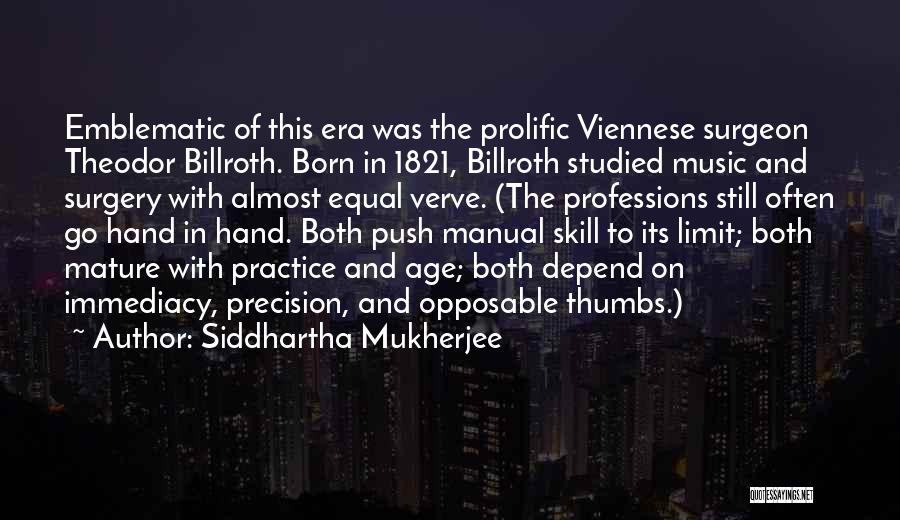 Emblematic of this era was the prolific Viennese surgeon Theodor Billroth. Born in 1821, Billroth studied music and surgery with almost equal verve. (The professions still often go hand in hand. Both push manual skill to its limit; both mature with practice and age; both depend on immediacy, precision, and opposable thumbs.)

~ Author: Siddhartha Mukherjee

QUOTESSAYINGS.NET